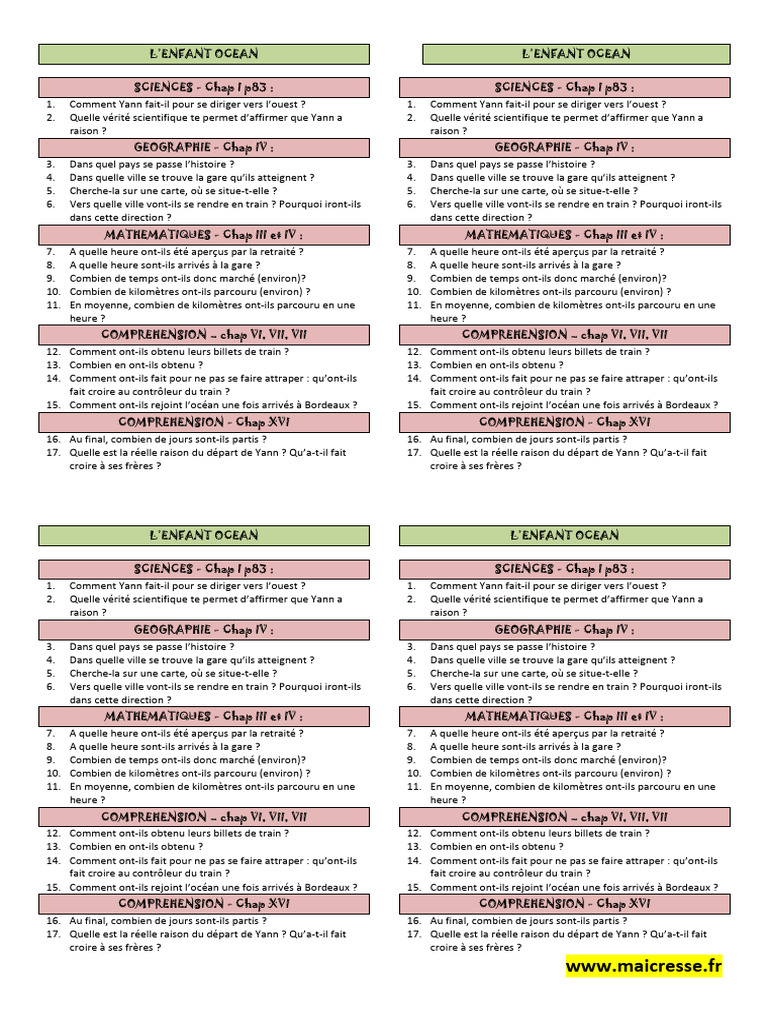 L'ENFANT OCEAN

SCIENCES - Chap I p83 :

1. Comment Yann fait-il pour se diriger vers l'ouest ?
2. Quelle vérité scientifique te permet d'affirmer que Yann a raison ?

GEOGRAPHIE - Chap IV :

3. Dans quel pays se passe l'histoire ?
4. Dans quelle ville se trouve la gare qu'ils atteignent ?
5. Cherche-la sur une carte, où se situe-t-elle ?
6. Vers quelle ville vont-ils se rendre en train ? Pourquoi iront-ils dans cette direction ?

MATHEMATIQUES - Chap III et IV :

7. A quelle heure ont-ils été aperçus par la retraité ?
8. A quelle heure sont-ils arrivés à la gare ?
9. Combien de temps ont-ils donc marché (environ)?
10. Combien de kilomètres ont-ils parcouru (environ) ?
11. En moyenne, combien de kilomètres ont-ils parcouru en une heure ?

COMPREHENSION – chap VI, VII, VII

12. Comment ont-ils obtenu leurs billets de train ?
13. Combien en ont-ils obtenu ?
14. Comment ont-ils fait pour ne pas se faire attraper : qu'ont-ils fait croire au contrôleur du train ?
15. Comment ont-ils rejoint l'océan une fois arrivés à Bordeaux ?

COMPREHENSION - Chap XVI

16. Au final, combien de jours sont-ils partis ?
17. Quelle est la réelle raison du départ de Yann ? Qu'a-t-il fait croire à ses frères ?

L'ENFANT OCEAN

SCIENCES - Chap I p83 :

1. Comment Yann fait-il pour se diriger vers l'ouest ?
2. Quelle vérité scientifique te permet d'affirmer que Yann a raison ?

GEOGRAPHIE - Chap IV :

3. Dans quel pays se passe l'histoire ?
4. Dans quelle ville se trouve la gare qu'ils atteignent ?
5. Cherche-la sur une carte, où se situe-t-elle ?
6. Vers quelle ville vont-ils se rendre en train ? Pourquoi iront-ils dans cette direction ?

MATHEMATIQUES - Chap III et IV :

7. A quelle heure ont-ils été aperçus par la retraité ?
8. A quelle heure sont-ils arrivés à la gare ?
9. Combien de temps ont-ils donc marché (environ)?
10. Combien de kilomètres ont-ils parcouru (environ) ?
11. En moyenne, combien de kilomètres ont-ils parcouru en une heure ?

COMPREHENSION – chap VI, VII, VII

12. Comment ont-ils obtenu leurs billets de train ?
13. Combien en ont-ils obtenu ?
14. Comment ont-ils fait pour ne pas se faire attraper : qu'ont-ils fait croire au contrôleur du train ?
15. Comment ont-ils rejoint l'océan une fois arrivés à Bordeaux ?

COMPREHENSION - Chap XVI

16. Au final, combien de jours sont-ils partis ?
17. Quelle est la réelle raison du départ de Yann ? Qu'a-t-il fait croire à ses frères ?

L'ENFANT OCEAN

SCIENCES - Chap I p83 :

1. Comment Yann fait-il pour se diriger vers l'ouest ?
2. Quelle vérité scientifique te permet d'affirmer que Yann a raison ?

GEOGRAPHIE - Chap IV :

3. Dans quel pays se passe l'histoire ?
4. Dans quelle ville se trouve la gare qu'ils atteignent ?
5. Cherche-la sur une carte, où se situe-t-elle ?
6. Vers quelle ville vont-ils se rendre en train ? Pourquoi iront-ils dans cette direction ?

MATHEMATIQUES - Chap III et IV :

7. A quelle heure ont-ils été aperçus par la retraité ?
8. A quelle heure sont-ils arrivés à la gare ?
9. Combien de temps ont-ils donc marché (environ)?
10. Combien de kilomètres ont-ils parcouru (environ) ?
11. En moyenne, combien de kilomètres ont-ils parcouru en une heure ?

COMPREHENSION – chap VI, VII, VII

12. Comment ont-ils obtenu leurs billets de train ?
13. Combien en ont-ils obtenu ?
14. Comment ont-ils fait pour ne pas se faire attraper : qu'ont-ils fait croire au contrôleur du train ?
15. Comment ont-ils rejoint l'océan une fois arrivés à Bordeaux ?

COMPREHENSION - Chap XVI

16. Au final, combien de jours sont-ils partis ?
17. Quelle est la réelle raison du départ de Yann ? Qu'a-t-il fait croire à ses frères ?

L'ENFANT OCEAN

SCIENCES - Chap I p83 :

1. Comment Yann fait-il pour se diriger vers l'ouest ?
2. Quelle vérité scientifique te permet d'affirmer que Yann a raison ?

GEOGRAPHIE - Chap IV :

3. Dans quel pays se passe l'histoire ?
4. Dans quelle ville se trouve la gare qu'ils atteignent ?
5. Cherche-la sur une carte, où se situe-t-elle ?
6. Vers quelle ville vont-ils se rendre en train ? Pourquoi iront-ils dans cette direction ?

MATHEMATIQUES - Chap III et IV :

7. A quelle heure ont-ils été aperçus par la retraité ?
8. A quelle heure sont-ils arrivés à la gare ?
9. Combien de temps ont-ils donc marché (environ)?
10. Combien de kilomètres ont-ils parcouru (environ) ?
11. En moyenne, combien de kilomètres ont-ils parcouru en une heure ?

COMPREHENSION – chap VI, VII, VII

12. Comment ont-ils obtenu leurs billets de train ?
13. Combien en ont-ils obtenu ?
14. Comment ont-ils fait pour ne pas se faire attraper : qu'ont-ils fait croire au contrôleur du train ?
15. Comment ont-ils rejoint l'océan une fois arrivés à Bordeaux ?

COMPREHENSION - Chap XVI

16. Au final, combien de jours sont-ils partis ?
17. Quelle est la réelle raison du départ de Yann ? Qu'a-t-il fait croire à ses frères ?

www.maicresse.fr